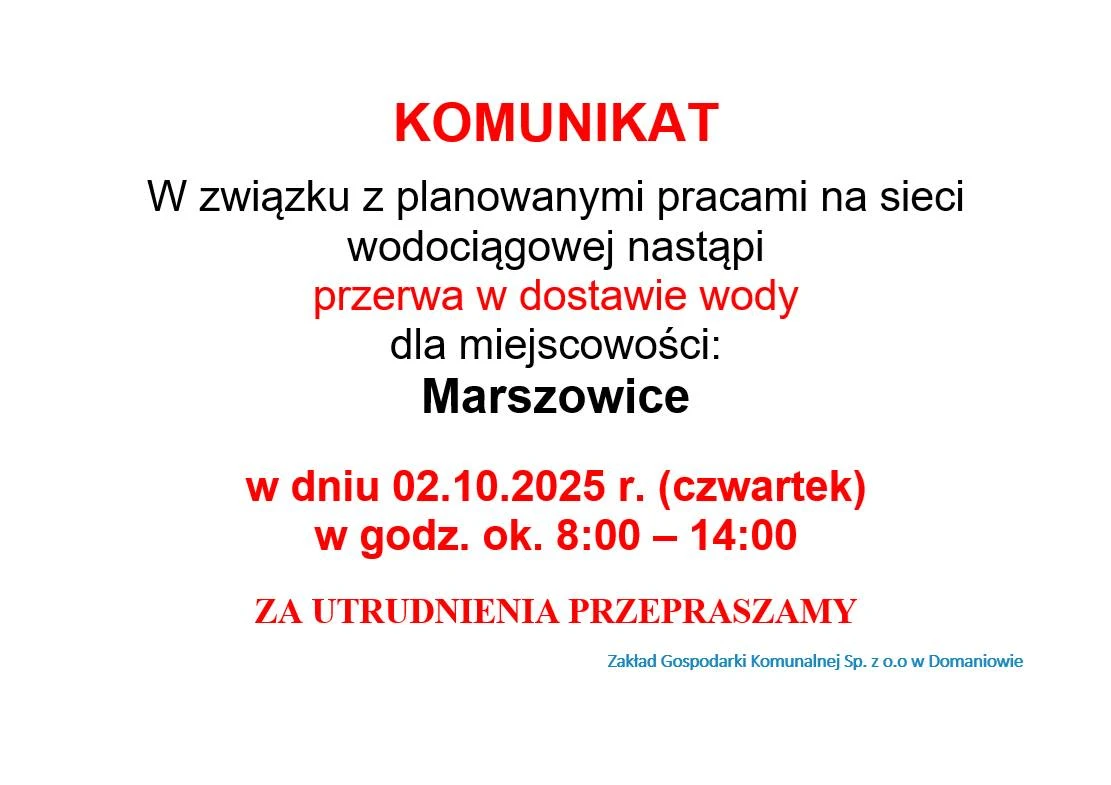 KOMUNIKAT

W związku z planowanymi pracami na sieci wodociągowej nastąpi

przerwa w dostawie wody

dla miejscowości:

Marszowice

w dniu 02.10.2025 r. (czwartek)
w godz. ok. 8:00 – 14:00

ZA UTRUDNIENIA PRZEPRASZAMY

Zakład Gospodarki Komunalnej Sp. z o.o w Domaniowie